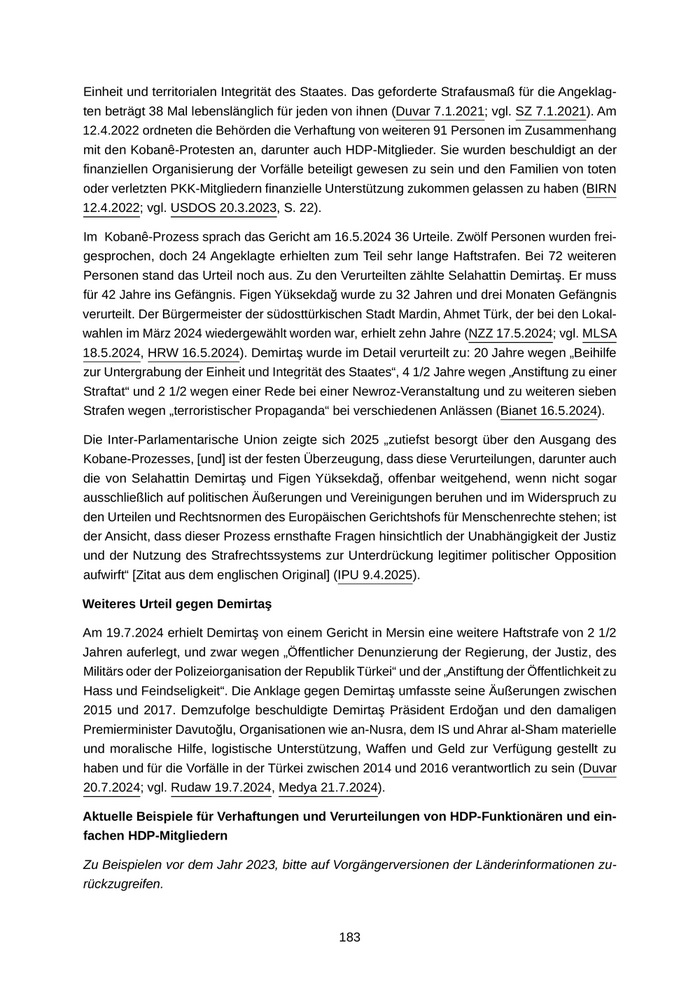 Einheit und territorialen Integrität des Staates. Das geforderte Strafausmaß für die Angeklagten beträgt 38 Mal lebenslänglich für jeden von ihnen (Duvar 7.1.2021; vgl. SZ 7.1.2021). Am 12.4.2022 ordneten die Behörden die Verhaftung von weiteren 91 Personen im Zusammenhang mit den Kobanê-Protesten an, darunter auch HDP-Mitglieder. Sie wurden beschuldigt an der finanziellen Organisierung der Vorfälle beteiligt gewesen zu sein und den Familien von toten oder verletzten PKK-Mitgliedern finanzielle Unterstützung zukommen gelassen zu haben (BIRN 12.4.2022; vgl. USDOS 20.3.2023, S. 22).

Im Kobanê-Prozess sprach das Gericht am 16.5.2024 36 Urteile. Zwölf Personen wurden freigesprochen, doch 24 Angeklagte erhielten zum Teil sehr lange Haftstrafen. Bei 72 weiteren Personen stand das Urteil noch aus. Zu den Verurteilten zählte Selahattin Demirtaş. Er muss für 42 Jahre ins Gefängnis. Figen Yüksekdağ wurde zu 32 Jahren und drei Monaten Gefängnis verurteilt. Der Bürgermeister der südosttürkischen Stadt Mardin, Ahmet Türk, der bei den Lokalwahlen im März 2024 wiedergewählt worden war, erhielt zehn Jahre (NZZ 17.5.2024; vgl. MLSA 18.5.2024, HRW 16.5.2024). Demirtaş wurde im Detail verurteilt zu: 20 Jahre wegen „Beihilfe zur Untergrabung der Einheit und Integrität des Staates“, 4 1/2 Jahre wegen „Anstiftung zu einer Straftat“ und 2 1/2 wegen einer Rede bei einer Newroz-Veranstaltung und zu weiteren sieben Strafen wegen „terroristischer Propaganda“ bei verschiedenen Anlässen (Bianet 16.5.2024).

Die Inter-Parlamentarische Union zeigte sich 2025 „zutiefst besorgt über den Ausgang des Kobane-Prozesses, [und] ist der festen Überzeugung, dass diese Verurteilungen, darunter auch die von Selahattin Demirtaş und Figen Yüksekdağ, offenbar weitgehend, wenn nicht sogar ausschließlich auf politischen Äußerungen und Vereinigungen beruhen und im Widerspruch zu den Urteilen und Rechtsnormen des Europäischen Gerichtshofs für Menschenrechte stehen; ist der Ansicht, dass dieser Prozess ernsthafte Fragen hinsichtlich der Unabhängigkeit der Justiz und der Nutzung des Strafrechtssystems zur Unterdrückung legitimer politischer Opposition aufwirft“ [Zitat aus dem englischen Original] (IPU 9.4.2025).

Weiteres Urteil gegen Demirtaş

Am 19.7.2024 erhielt Demirtaş von einem Gericht in Mersin eine weitere Haftstrafe von 2 1/2 Jahren auferlegt, und zwar wegen „Öffentlicher Denunzierung der Regierung, der Justiz, des Militärs oder der Polizeiorganisation der Republik Türkei“ und der „Anstiftung der Öffentlichkeit zu Hass und Feindseligkeit“. Die Anklage gegen Demirtaş umfasste seine Äußerungen zwischen 2015 und 2017. Demzufolge beschuldigte Demirtaş Präsident Erdoğan und den damaligen Premierminister Davutoğlu, Organisationen wie an-Nusra, dem IS und Ahrar al-Sham materielle und moralische Hilfe, logistische Unterstützung, Waffen und Geld zur Verfügung gestellt zu haben und für die Vorfälle in der Türkei zwischen 2014 und 2016 verantwortlich zu sein (Duvar 20.7.2024; vgl. Rudaw 19.7.2024, Medya 21.7.2024).

Aktuelle Beispiele für Verhaftungen und Verurteilungen von HDP-Funktionären und einfachen HDP-Mitgliedern

Zu Beispielen vor dem Jahr 2023, bitte auf Vorgängerversionen der Länderinformationen zurückzugreifen.

183